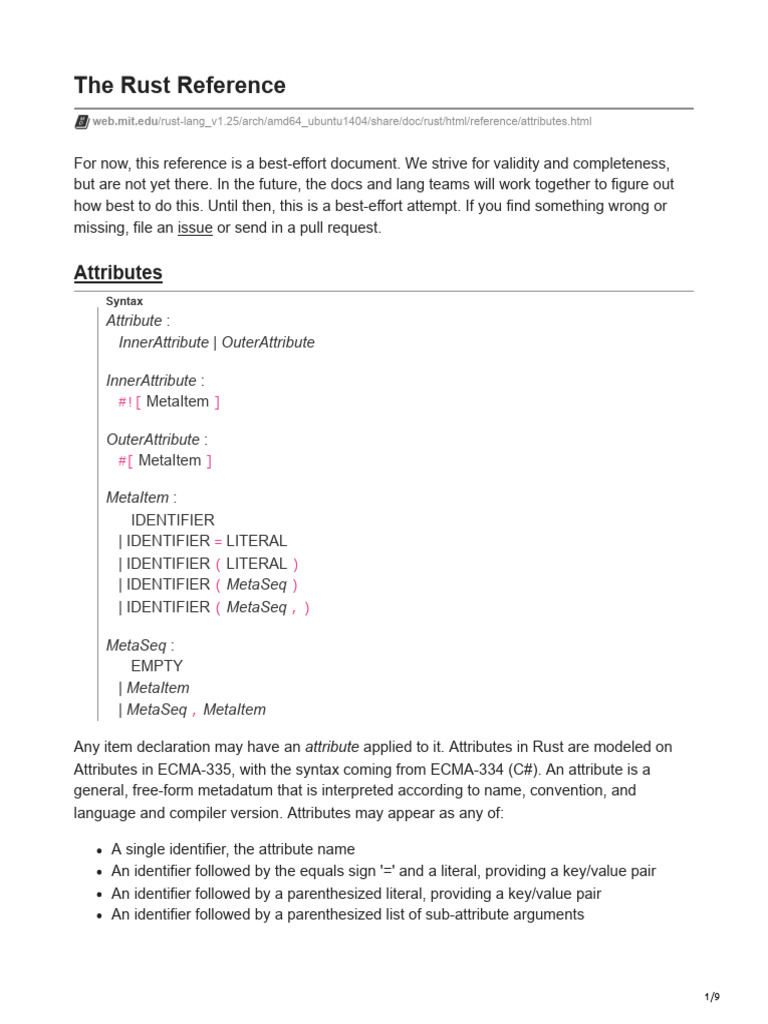 The Rust Reference

web.mit.edu/rust-lang_v1.25/arch/amd64_ubuntu1404/share/doc/rust/html/reference/attributes.html

For now, this reference is a best-effort document. We strive for validity and completeness, but are not yet there. In the future, the docs and lang teams will work together to figure out how best to do this. Until then, this is a best-effort attempt. If you find something wrong or missing, file an issue or send in a pull request.

Attributes

Syntax
Attribute :
InnerAttribute | OuterAttribute

InnerAttribute :
#![ MetaItem ]

OuterAttribute :
#[ MetaItem ]

MetaItem :
IDENTIFIER
| IDENTIFIER = LITERAL
| IDENTIFIER ( LITERAL )
| IDENTIFIER ( MetaSeq )
| IDENTIFIER ( MetaSeq , )

MetaSeq :
EMPTY
| MetaItem
| MetaSeq , MetaItem

Any item declaration may have an attribute applied to it. Attributes in Rust are modeled on Attributes in ECMA-335, with the syntax coming from ECMA-334 (C#). An attribute is a general, free-form metadatum that is interpreted according to name, convention, and language and compiler version. Attributes may appear as any of:

- A single identifier, the attribute name
- An identifier followed by the equals sign '=' and a literal, providing a key/value pair
- An identifier followed by a parenthesized literal, providing a key/value pair
- An identifier followed by a parenthesized list of sub-attribute arguments

1/9